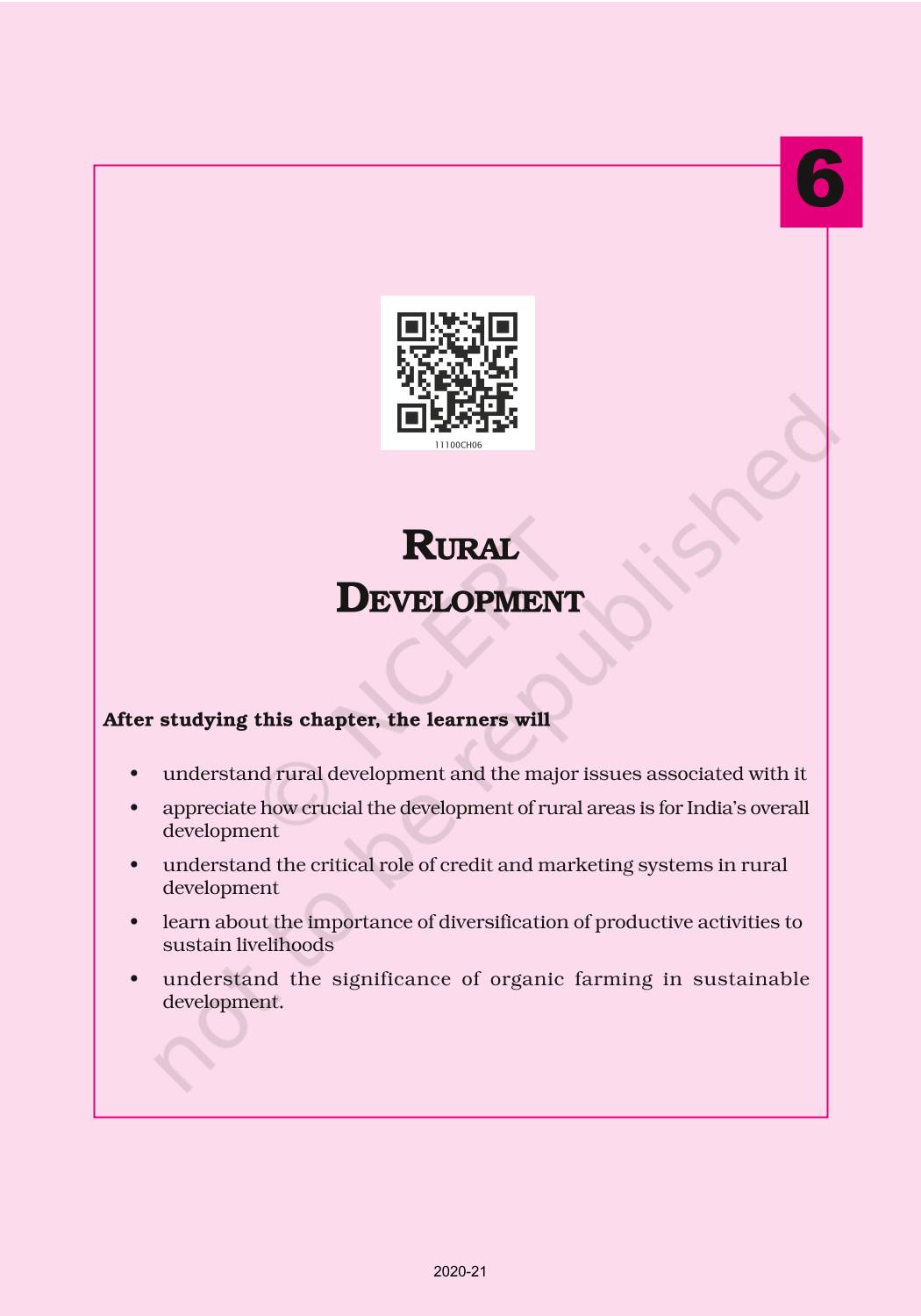 6

11100CH06

RURAL
DEVELOPMENT

After studying this chapter, the learners will

• understand rural development and the major issues associated with it
• appreciate how crucial the development of rural areas is for India's overall development
• understand the critical role of credit and marketing systems in rural development
• learn about the importance of diversification of productive activities to sustain livelihoods
• understand the significance of organic farming in sustainable development.

2020-21

© NCERT
not to be republished